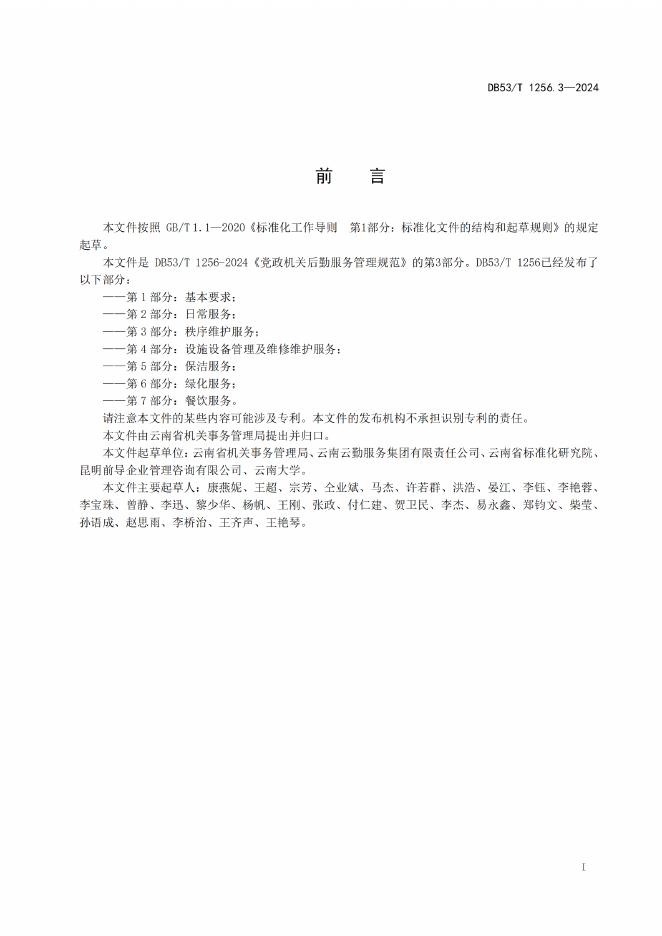 DB53/T 1256.3—2024

前　言

本文件按照 GB/T 1.1—2020《标准化工作导则　第1部分：标准化文件的结构和起草规则》的规定起草。

本文件是 DB53/T 1256-2024《党政机关后勤服务管理规范》的第3部分。DB53/T 1256已经发布了以下部分：

——第 1 部分：基本要求；
——第 2 部分：日常服务；
——第 3 部分：秩序维护服务；
——第 4 部分：设施设备管理及维修维护服务；
——第 5 部分：保洁服务；
——第 6 部分：绿化服务；
——第 7 部分：餐饮服务。

请注意本文件的某些内容可能涉及专利。本文件的发布机构不承担识别专利的责任。

本文件由云南省机关事务管理局提出并归口。

本文件起草单位：云南省机关事务管理局、云南云勤服务集团有限责任公司、云南省标准化研究院、昆明前导企业管理咨询有限公司、云南大学。

本文件主要起草人：康燕妮、王超、宗芳、仝业斌、马杰、许若群、洪浩、晏江、李钰、李艳蓉、李宝珠、曾静、李迅、黎少华、杨帆、王刚、张政、付仁建、贺卫民、李杰、易永鑫、郑钧文、柴莹、孙语成、赵思雨、李桥治、王齐声、王艳琴。

I